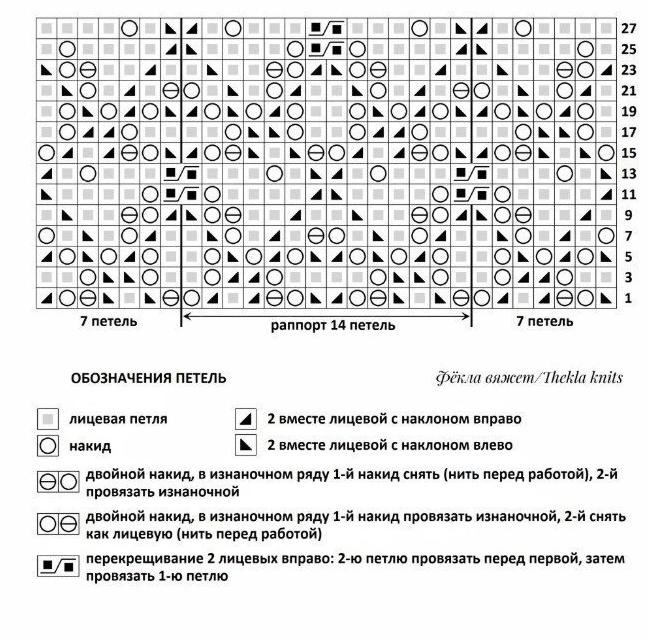 27
25
23
21
19
17
15
13
11
9
7
5
3
1

7 петель
раппорт 14 петель
7 петель

ОБОЗНАЧЕНИЯ ПЕТЕЛЬ

Фёкла вяжет/Thekla knits

лицевая петля

накид

2 вместе лицевой с наклоном вправо

2 вместе лицевой с наклоном влево

двойной накид, в изнаночном ряду 1-й накид снять (нить перед работой), 2-й провязать изнаночной

двойной накид, в изнаночном ряду 1-й накид провязать изнаночной, 2-й снять как лицевую (нить перед работой)

перекрещивание 2 лицевых вправо: 2-ю петлю провязать перед первой, затем провязать 1-ю петлю